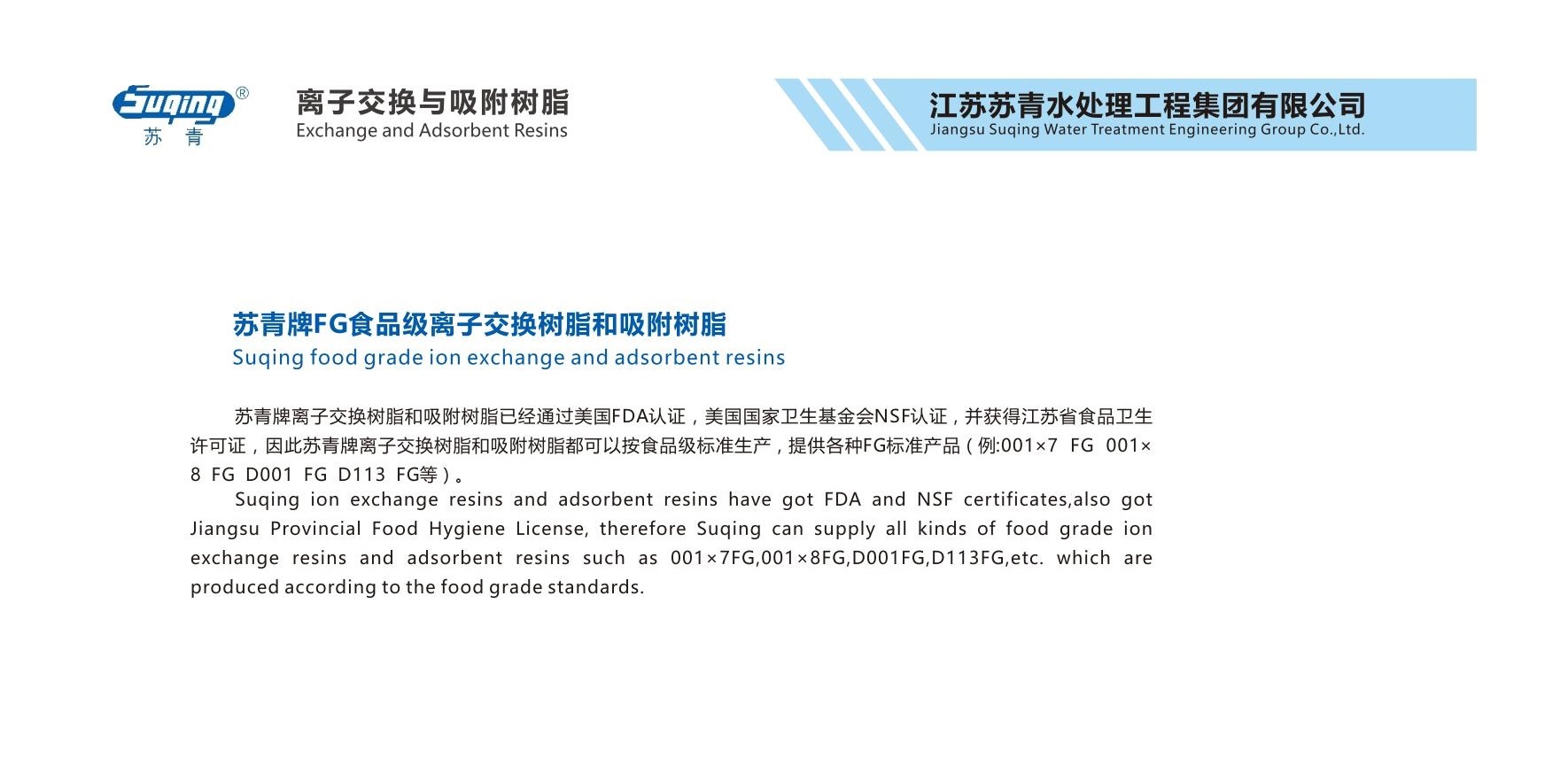 Suqing®
苏 青

离子交换与吸附树脂
Exchange and Adsorbent Resins

江苏苏青水处理工程集团有限公司
Jiangsu Suqing Water Treatment Engineering Group Co.,Ltd.

苏青牌FG食品级离子交换树脂和吸附树脂
Suqing food grade ion exchange and adsorbent resins

苏青牌离子交换树脂和吸附树脂已经通过美国FDA认证，美国国家卫生基金会NSF认证，并获得江苏省食品卫生许可证，因此苏青牌离子交换树脂和吸附树脂都可以按食品级标准生产，提供各种FG标准产品（例:001×7 FG 001×8 FG D001 FG D113 FG等）。

Suqing ion exchange resins and adsorbent resins have got FDA and NSF certificates,also got Jiangsu Provincial Food Hygiene License, therefore Suqing can supply all kinds of food grade ion exchange resins and adsorbent resins such as 001×7FG,001×8FG,D001FG,D113FG,etc. which are produced according to the food grade standards.